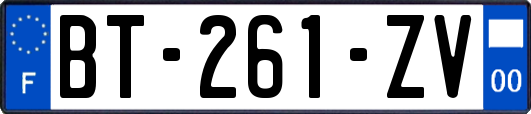 F

BT-261-ZV

00